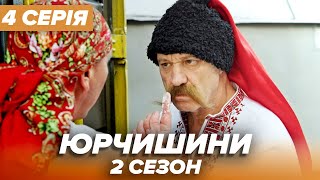 4 СЕРІЯ

ЮРЧИШИНИ
2 СЕЗОН